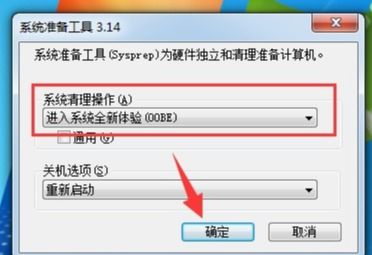 系统准备工具 3.14

系统准备工具(Sysprep)为硬件独立和清理准备计算机。

系统清理操作(A)
进入系统全新体验(OOBE)
通用(G)

关机选项(S)
重新启动

确定
取消